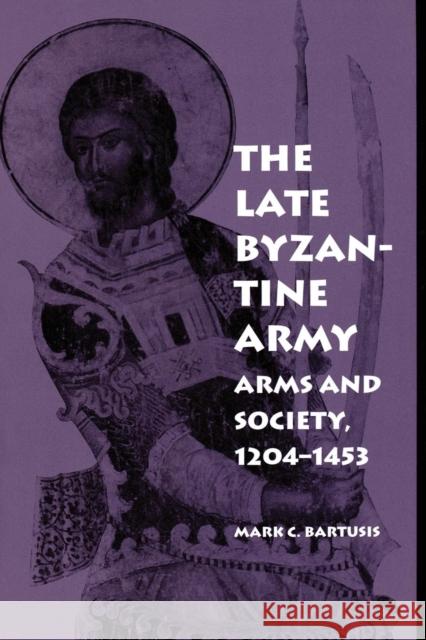 THE LATE BYZANTINE ARMY

ARMS AND SOCIETY, 1204–1453

MARK C. BARTUSIS